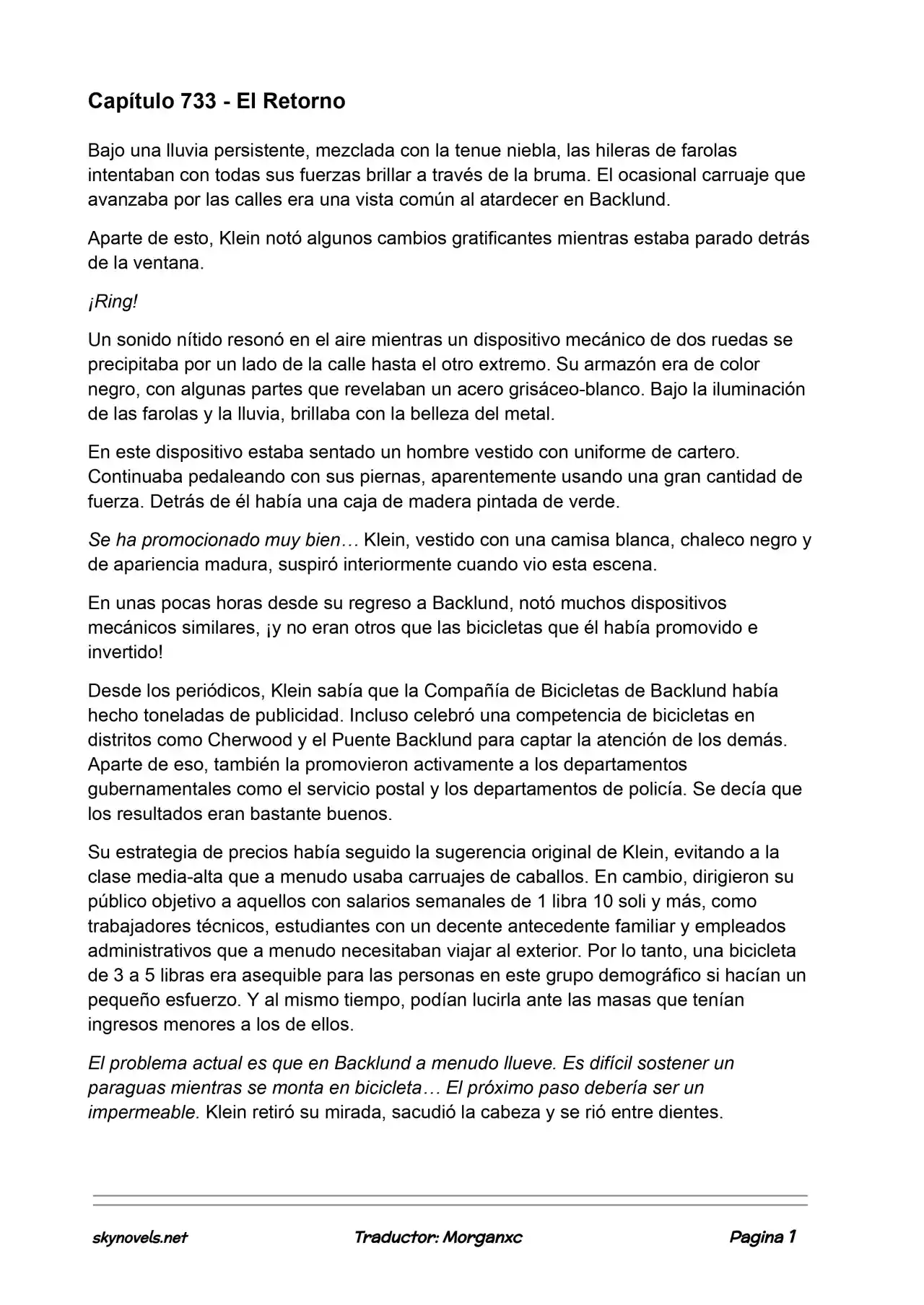 Capítulo 733 - El Retorno

Bajo una lluvia persistente, mezclada con la tenue niebla, las hileras de farolas intentaban con todas sus fuerzas brillar a través de la bruma. El ocasional carruaje que avanzaba por las calles era una vista común al atardecer en Backlund.

Aparte de esto, Klein notó algunos cambios gratificantes mientras estaba parado detrás de la ventana.

¡Ring!

Un sonido nítido resonó en el aire mientras un dispositivo mecánico de dos ruedas se precipitaba por un lado de la calle hasta el otro extremo. Su armazón era de color negro, con algunas partes que revelaban un acero grisáceo-blanco. Bajo la iluminación de las farolas y la lluvia, brillaba con la belleza del metal.

En este dispositivo estaba sentado un hombre vestido con uniforme de cartero. Continuaba pedaleando con sus piernas, aparentemente usando una gran cantidad de fuerza. Detrás de él había una caja de madera pintada de verde.

Se ha promocionado muy bien… Klein, vestido con una camisa blanca, chaleco negro y de apariencia madura, suspiró interiormente cuando vio esta escena.

En unas pocas horas desde su regreso a Backlund, notó muchos dispositivos mecánicos similares, ¡y no eran otros que las bicicletas que él había promovido e invertido!

Desde los periódicos, Klein sabía que la Compañía de Bicicletas de Backlund había hecho toneladas de publicidad. Incluso celebró una competencia de bicicletas en distritos como Cherwood y el Puente Backlund para captar la atención de los demás. Aparte de eso, también la promovieron activamente a los departamentos gubernamentales como el servicio postal y los departamentos de policía. Se decía que los resultados eran bastante buenos.

Su estrategia de precios había seguido la sugerencia original de Klein, evitando a la clase media-alta que a menudo usaba carruajes de caballos. En cambio, dirigieron su público objetivo a aquellos con salarios semanales de 1 libra 10 soli y más, como trabajadores técnicos, estudiantes con un decente antecedente familiar y empleados administrativos que a menudo necesitaban viajar al exterior. Por lo tanto, una bicicleta de 3 a 5 libras era asequible para las personas en este grupo demográfico si hacían un pequeño esfuerzo. Y al mismo tiempo, podían lucirla ante las masas que tenían ingresos menores a los de ellos.

El problema actual es que en Backlund a menudo llueve. Es difícil sostener un paraguas mientras se monta en bicicleta… El próximo paso debería ser un impermeable. Klein retiró su mirada, sacudió la cabeza y se rió entre dientes.

skynovels.net    Traductor: Morganxc    Pagina 1